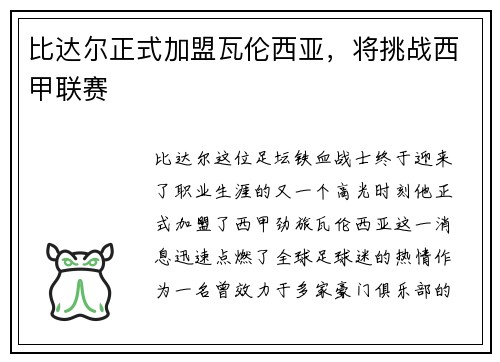 比达尔正式加盟瓦伦西亚，将挑战西甲联赛

比达尔这位足坛铁血战士终于迎来了职业生涯的又一个高光时刻他正式加盟了西甲劲旅瓦伦西亚这一消息迅速点燃了全球足球迷的热情作为一名曾效力于多家豪门俱乐部的